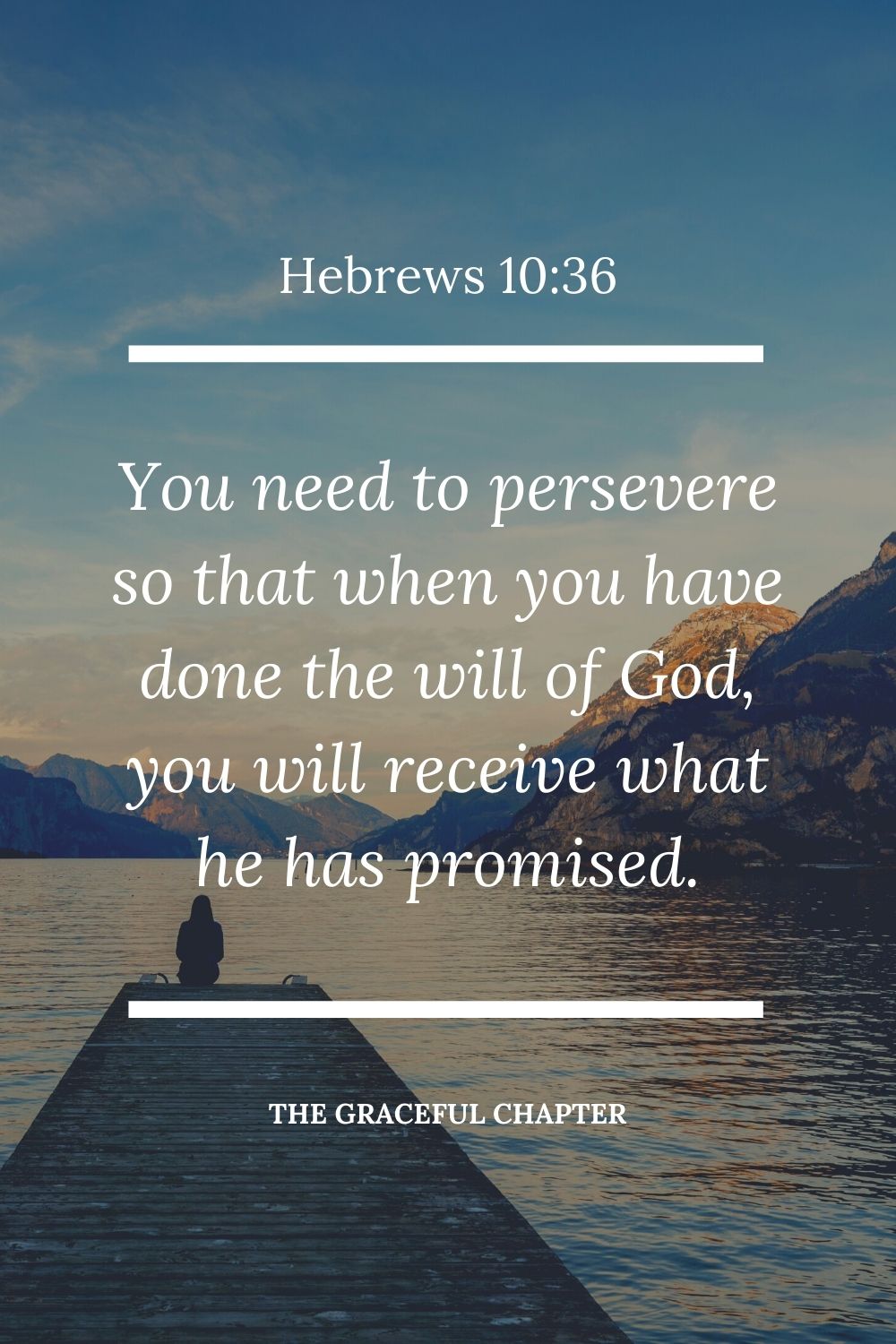 Hebrews 10:36

You need to persevere so that when you have done the will of God, you will receive what he has promised.

THE GRACEFUL CHAPTER